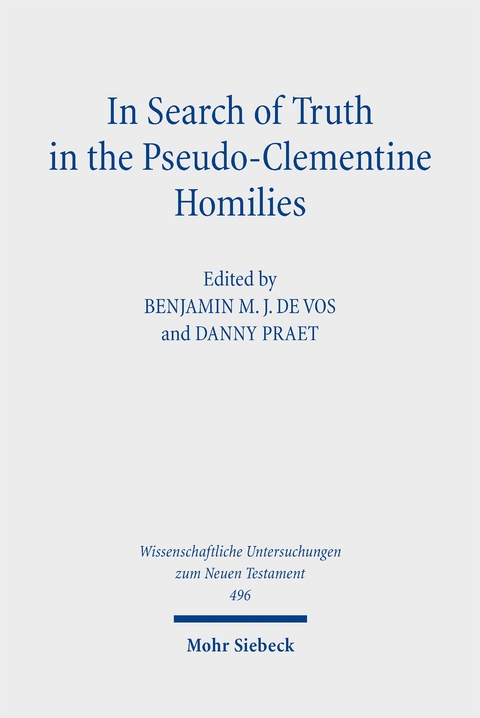 In Search of Truth in the Pseudo-Clementine Homilies

Edited by
BENJAMIN M. J. DE VOS
and DANNY PRAET

Wissenschaftliche Untersuchungen zum Neuen Testament
496

Mohr Siebeck